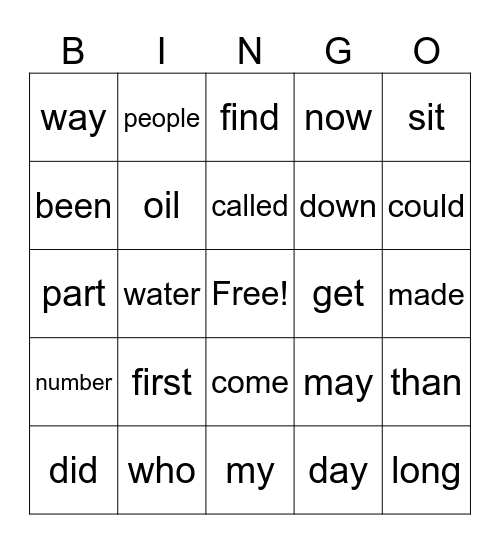 | B | I | N | G | O |
|---|---|---|---|---|
| way | people | find | now | sit |
| been | oil | called | down | could |
| part | water | Free! | get | made |
| number | first | come | may | than |
| did | who | my | day | long |